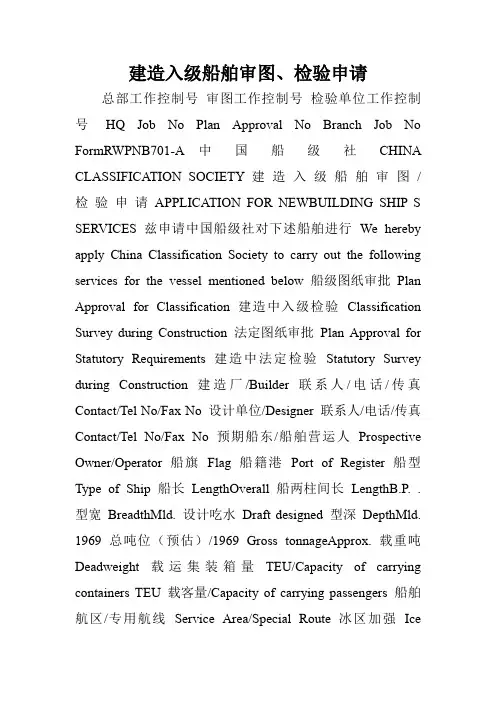 建造入级船舶审图、检验申请

总部工作控制号 审图工作控制号 检验单位工作控制号 HQ Job No Plan Approval No Branch Job No FormRWPNB701-A 中国船级社 CHINA CLASSIFICATION SOCIETY 建造入级船舶审图/检验申请 APPLICATION FOR NEWBUILDING SHIP S SERVICES 兹申请中国船级社对下述船舶进行 We hereby apply China Classification Society to carry out the following services for the vessel mentioned below 船级图纸审批 Plan Approval for Classification 建造中入级检验 Classification Survey during Construction 法定图纸审批 Plan Approval for Statutory Requirements 建造中法定检验 Statutory Survey during Construction 建造厂/Builder 联系人/电话/传真 Contact/Tel No/Fax No 设计单位/Designer 联系人/电话/传真 Contact/Tel No/Fax No 预期船东/船舶营运人 Prospective Owner/Operator 船旗 Flag 船籍港 Port of Register 船型 Type of Ship 船长 LengthOverall 船两柱间长 LengthB.P. . 型宽 BreadthMld. 设计吃水 Draft designed 型深 DepthMld. 1969 总吨位（预估）/1969 Gross tonnageApprox. 载重吨 Deadweight 载运集装箱量 TEU/Capacity of carrying containers TEU 载客量/Capacity of carrying passengers 船舶航区/专用航线 Service Area/Special Route 冰区加强 Ice